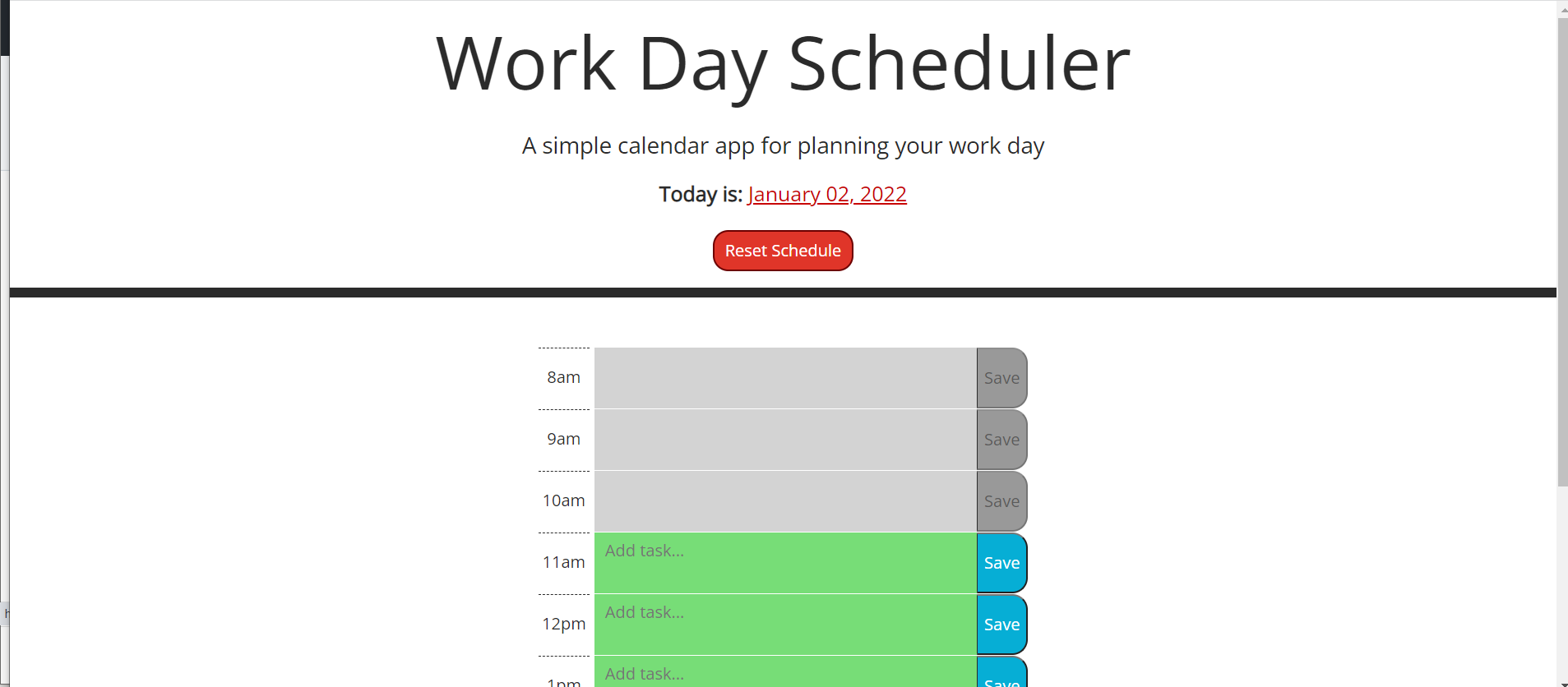 Work Day Scheduler

A simple calendar app for planning your work day

Today is: January 02, 2022

Reset Schedule

8am Save

9am Save

10am Save

11am Add task... Save

12pm Add task... Save

1pm Add task... Save